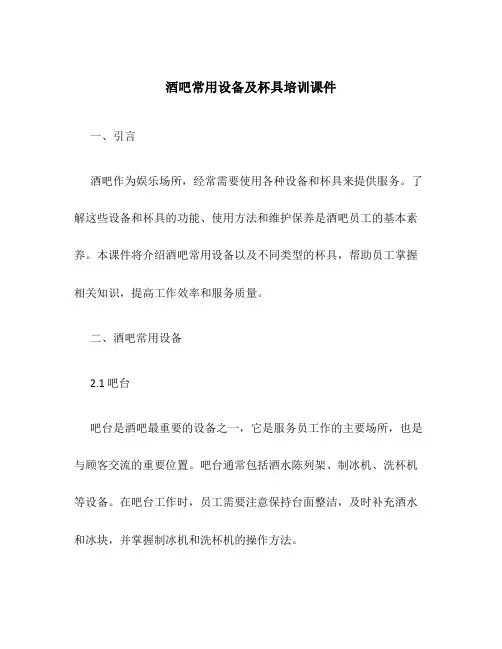 酒吧常用设备及杯具培训课件

一、引言

酒吧作为娱乐场所，经常需要使用各种设备和杯具来提供服务。了解这些设备和杯具的功能、使用方法和维护保养是酒吧员工的基本素养。本课件将介绍酒吧常用设备以及不同类型的杯具，帮助员工掌握相关知识，提高工作效率和服务质量。

二、酒吧常用设备

2.1 吧台

吧台是酒吧最重要的设备之一，它是服务员工作的主要场所，也是与顾客交流的重要位置。吧台通常包括酒水陈列架、制冰机、洗杯机等设备。在吧台工作时，员工需要注意保持台面整洁，及时补充酒水和冰块，并掌握制冰机和洗杯机的操作方法。